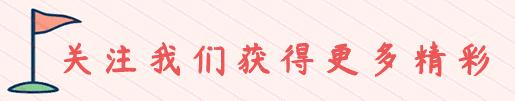 关注我们获得更多精彩